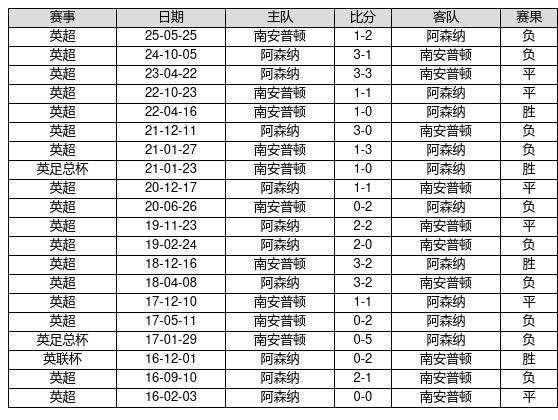 | 赛事 | 日期 | 主队 | 比分 | 客队 | 赛果 |
|---|---|---|---|---|---|
| 英超 | 25-05-25 | 南安普顿 | 1-2 | 阿森纳 | 负 |
| 英超 | 24-10-05 | 阿森纳 | 3-1 | 南安普顿 | 负 |
| 英超 | 23-04-22 | 阿森纳 | 3-3 | 南安普顿 | 平 |
| 英超 | 22-10-23 | 南安普顿 | 1-1 | 阿森纳 | 平 |
| 英超 | 22-04-16 | 南安普顿 | 1-0 | 阿森纳 | 胜 |
| 英超 | 21-12-11 | 阿森纳 | 3-0 | 南安普顿 | 负 |
| 英超 | 21-01-27 | 南安普顿 | 1-3 | 阿森纳 | 负 |
| 英足总杯 | 21-01-23 | 南安普顿 | 1-0 | 阿森纳 | 胜 |
| 英超 | 20-12-17 | 阿森纳 | 1-1 | 南安普顿 | 平 |
| 英超 | 20-06-26 | 南安普顿 | 0-2 | 阿森纳 | 负 |
| 英超 | 19-11-23 | 阿森纳 | 2-2 | 南安普顿 | 平 |
| 英超 | 19-02-24 | 阿森纳 | 2-0 | 南安普顿 | 负 |
| 英超 | 18-12-16 | 南安普顿 | 3-2 | 阿森纳 | 胜 |
| 英超 | 18-04-08 | 阿森纳 | 3-2 | 南安普顿 | 负 |
| 英超 | 17-12-10 | 南安普顿 | 1-1 | 阿森纳 | 平 |
| 英超 | 17-05-11 | 南安普顿 | 0-2 | 阿森纳 | 负 |
| 英足总杯 | 17-01-29 | 南安普顿 | 0-5 | 阿森纳 | 负 |
| 英联杯 | 16-12-01 | 阿森纳 | 0-2 | 南安普顿 | 胜 |
| 英超 | 16-09-10 | 阿森纳 | 2-1 | 南安普顿 | 负 |
| 英超 | 16-02-03 | 阿森纳 | 0-0 | 南安普顿 | 平 |